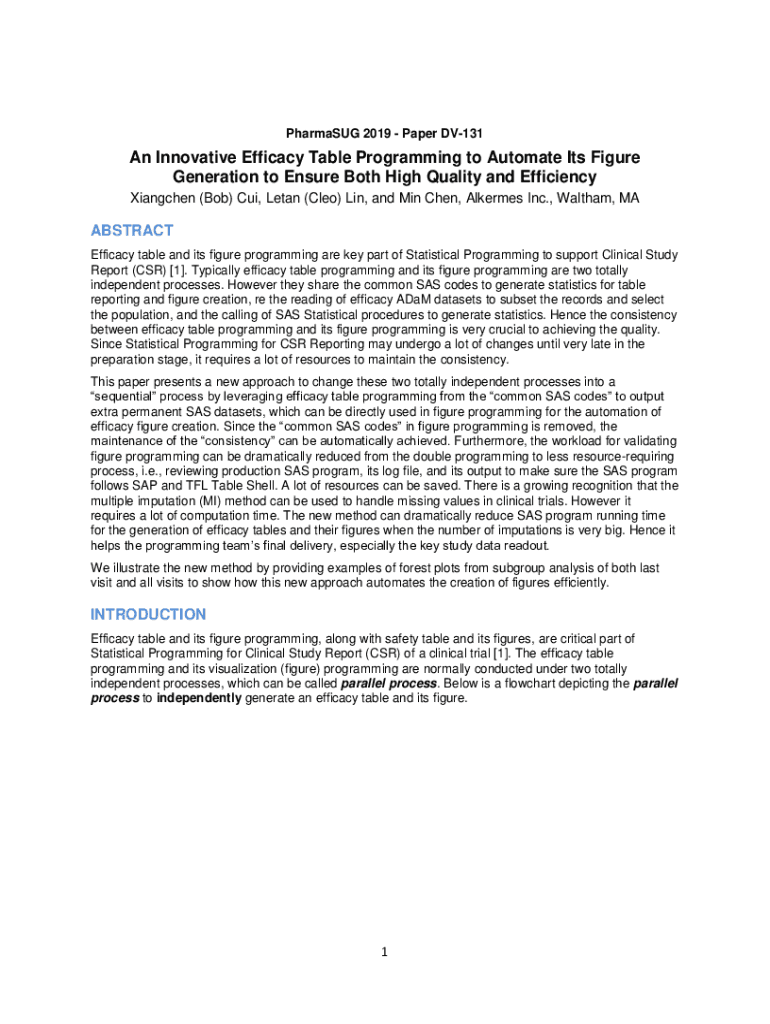 PharmaSUG 2019 - Paper DV-131

An Innovative Efficacy Table Programming to Automate Its Figure Generation to Ensure Both High Quality and Efficiency

Xiangchen (Bob) Cui, Letan (Cleo) Lin, and Min Chen, Alkermes Inc., Waltham, MA

ABSTRACT

Efficacy table and its figure programming are key part of Statistical Programming to support Clinical Study Report (CSR) [1]. Typically efficacy table programming and its figure programming are two totally independent processes. However they share the common SAS codes to generate statistics for table reporting and figure creation, re the reading of efficacy ADaM datasets to subset the records and select the population, and the calling of SAS Statistical procedures to generate statistics. Hence the consistency between efficacy table programming and its figure programming is very crucial to achieving the quality. Since Statistical Programming for CSR Reporting may undergo a lot of changes until very late in the preparation stage, it requires a lot of resources to maintain the consistency.

This paper presents a new approach to change these two totally independent processes into a "sequential" process by leveraging efficacy table programming from the "common SAS codes" to output extra permanent SAS datasets, which can be directly used in figure programming for the automation of efficacy figure creation. Since the "common SAS codes" in figure programming is removed, the maintenance of the "consistency" can be automatically achieved. Furthermore, the workload for validating figure programming can be dramatically reduced from the double programming to less resource-requiring process, i.e., reviewing production SAS program, its log file, and its output to make sure the SAS program follows SAP and TFL Table Shell. A lot of resources can be saved. There is a growing recognition that the multiple imputation (MI) method can be used to handle missing values in clinical trials. However it requires a lot of computation time. The new method can dramatically reduce SAS program running time for the generation of efficacy tables and their figures when the number of imputations is very big. Hence it helps the programming team's final delivery, especially the key study data readout.

We illustrate the new method by providing examples of forest plots from subgroup analysis of both last visit and all visits to show how this new approach automates the creation of figures efficiently.

INTRODUCTION

Efficacy table and its figure programming, along with safety table and its figures, are critical part of Statistical Programming for Clinical Study Report (CSR) of a clinical trial [1]. The efficacy table programming and its visualization (figure) programming are normally conducted under two totally independent processes, which can be called parallel process. Below is a flowchart depicting the parallel process to independently generate an efficacy table and its figure.

1